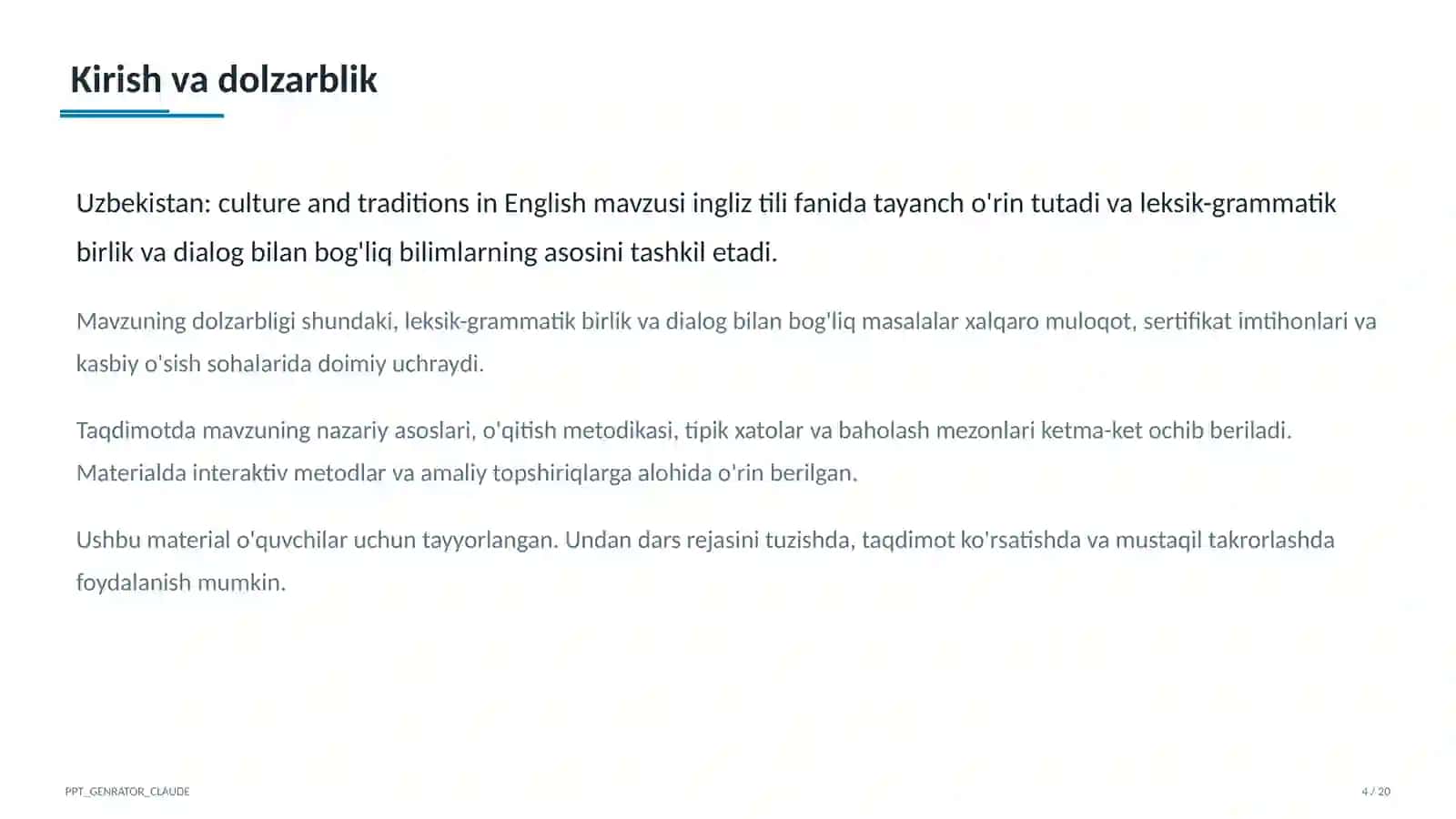 Kirish va dolzarblik

Uzbekistan: culture and traditions in English mavzusi ingliz tili fanida tayanch o'rin tutadi va leksik-grammatik birlik va dialog bilan bog'liq bilimlarning asosini tashkil etadi.

Mavzuning dolzarbligi shundaki, leksik-grammatik birlik va dialog bilan bog'liq masalalar xalqaro muloqot, sertifikat imtihonlari va kasbiy o'sish sohalarida doimiy uchraydi.

Taqdimotda mavzuning nazariy asoslari, o'qitish metodikasi, tipik xatolar va baholash mezonlari ketma-ket ochib beriladi. Materialda interaktiv metodlar va amaliy topshiriqlarga alohida o'rin berilgan.

Ushbu material o'quvchilar uchun tayyorlangan. Undan dars rejasini tuzishda, taqdimot ko'rsatishda va mustaqil takrorlashda foydalanish mumkin.

PPT_GENRATOR_CLAUDE

4 / 20